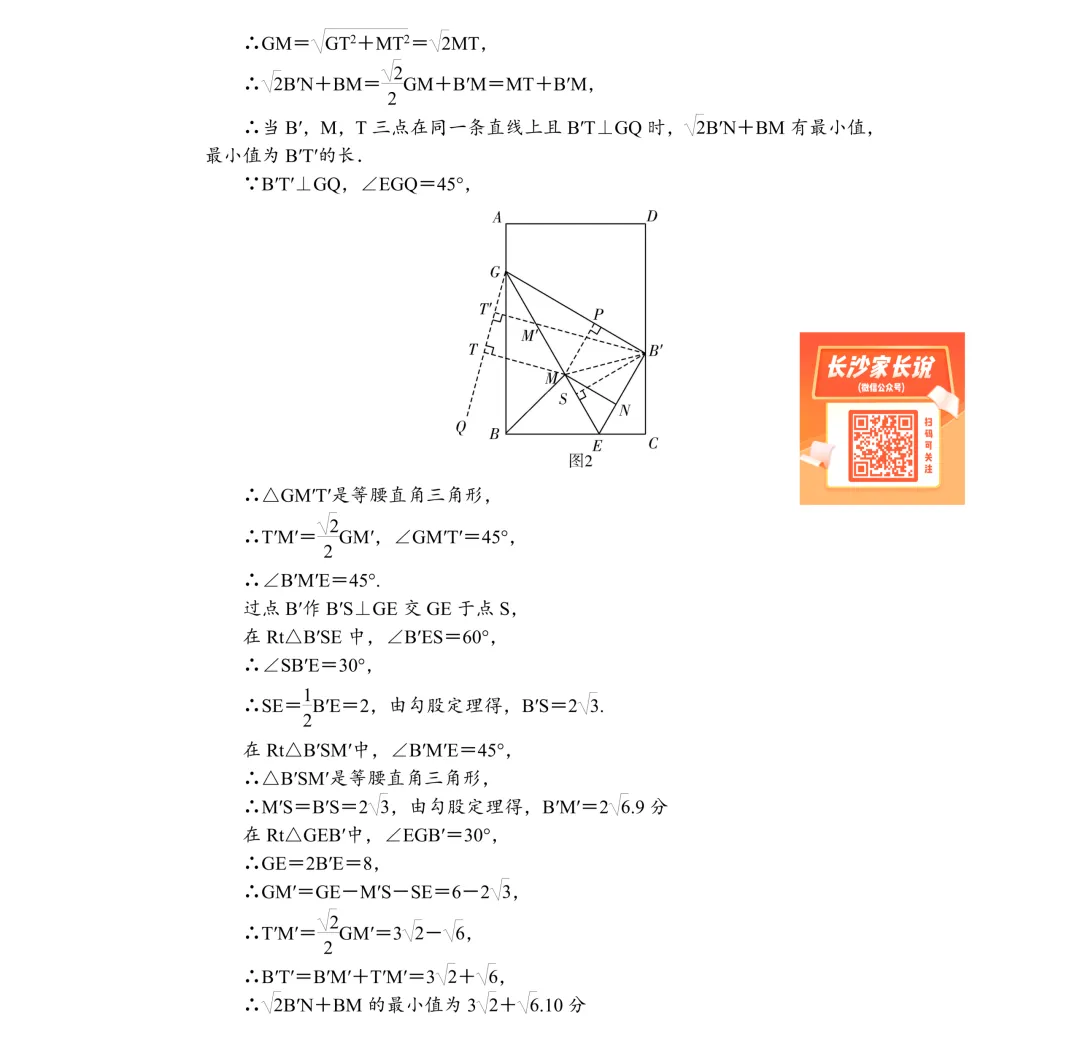 ∴$GM=\sqrt{GT^2+MT^2}=\sqrt{2}MT$,

∴$\sqrt{2}B'N+BM=\frac{\sqrt{2}}{2}GM+B'M=MT+B'M$,

∴当 B′，M，T 三点在同一条直线上且 B′T⊥GQ 时，$\sqrt{2}B'N+BM$ 有最小值，最小值为 B′T′的长.

∵B′T′⊥GQ，∠EGQ=45°，

A D G T′ P M′ T B′ M S N Q B E C
图2

长沙家长说
(微信公众号)
扫码可关注

∴△GM′T′是等腰直角三角形，

∴$T'M'=\frac{\sqrt{2}}{2}GM'$，∠GM′T′=45°，

∴∠B′M′E=45°.

过点 B′作 B′S⊥GE 交 GE 于点 S，

在 Rt△B′SE 中，∠B′ES=60°，

∴∠SB′E=30°，

∴$SE=\frac{1}{2}B'E=2$，由勾股定理得，$B'S=2\sqrt{3}$.

在 Rt△B′SM′中，∠B′M′E=45°，

∴△B′SM′是等腰直角三角形，

∴$M'S=B'S=2\sqrt{3}$，由勾股定理得，$B'M'=2\sqrt{6}$.9 分

在 Rt△GEB′中，∠EGB′=30°，

∴GE=2B′E=8，

∴$GM'=GE-M'S-SE=6-2\sqrt{3}$，

∴$T'M'=\frac{\sqrt{2}}{2}GM'=3\sqrt{2}-\sqrt{6}$，

∴$B'T'=B'M'+T'M'=3\sqrt{2}+\sqrt{6}$，

∴$\sqrt{2}B'N+BM$ 的最小值为 $3\sqrt{2}+\sqrt{6}$.10 分